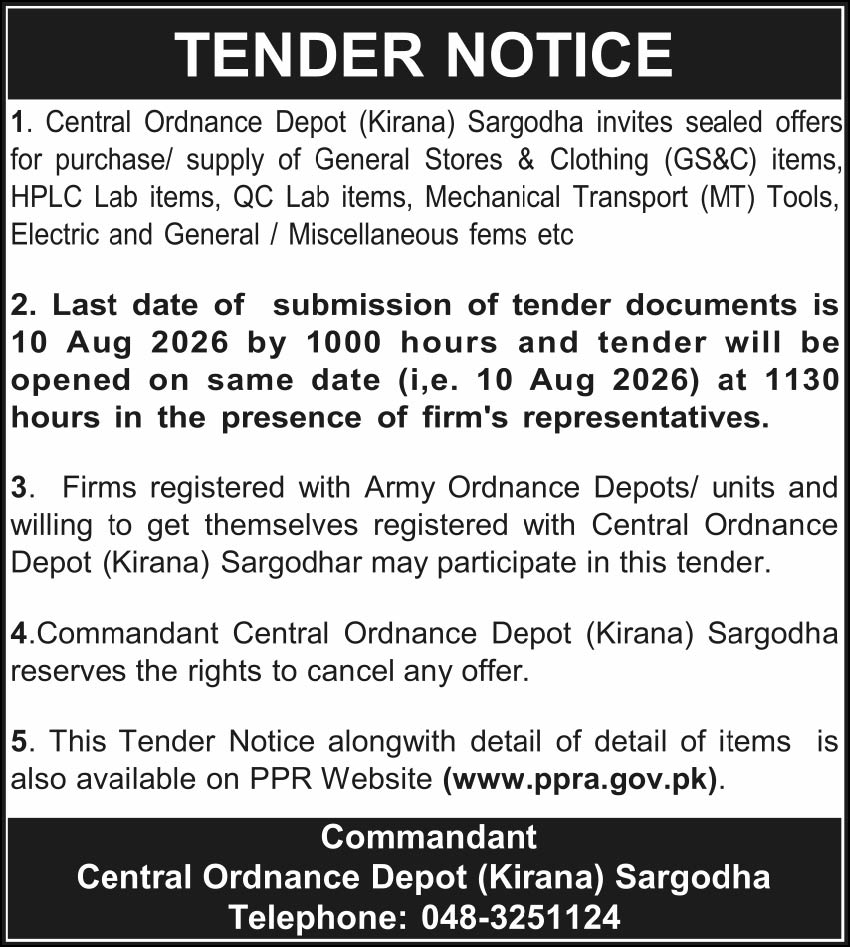 TENDER NOTICE

1. Central Ordnance Depot (Kirana) Sargodha invites sealed offers for purchase/ supply of General Stores & Clothing (GS&C) items, HPLC Lab items, QC Lab items, Mechanical Transport (MT) Tools, Electric and General / Miscellaneous fems etc

2. Last date of submission of tender documents is 10 Aug 2026 by 1000 hours and tender will be opened on same date (i,e. 10 Aug 2026) at 1130 hours in the presence of firm's representatives.

3. Firms registered with Army Ordnance Depots/ units and willing to get themselves registered with Central Ordnance Depot (Kirana) Sargodhar may participate in this tender.

4.Commandant Central Ordnance Depot (Kirana) Sargodha reserves the rights to cancel any offer.

5. This Tender Notice alongwith detail of detail of items is also available on PPR Website (www.ppra.gov.pk).

Commandant
Central Ordnance Depot (Kirana) Sargodha
Telephone: 048-3251124